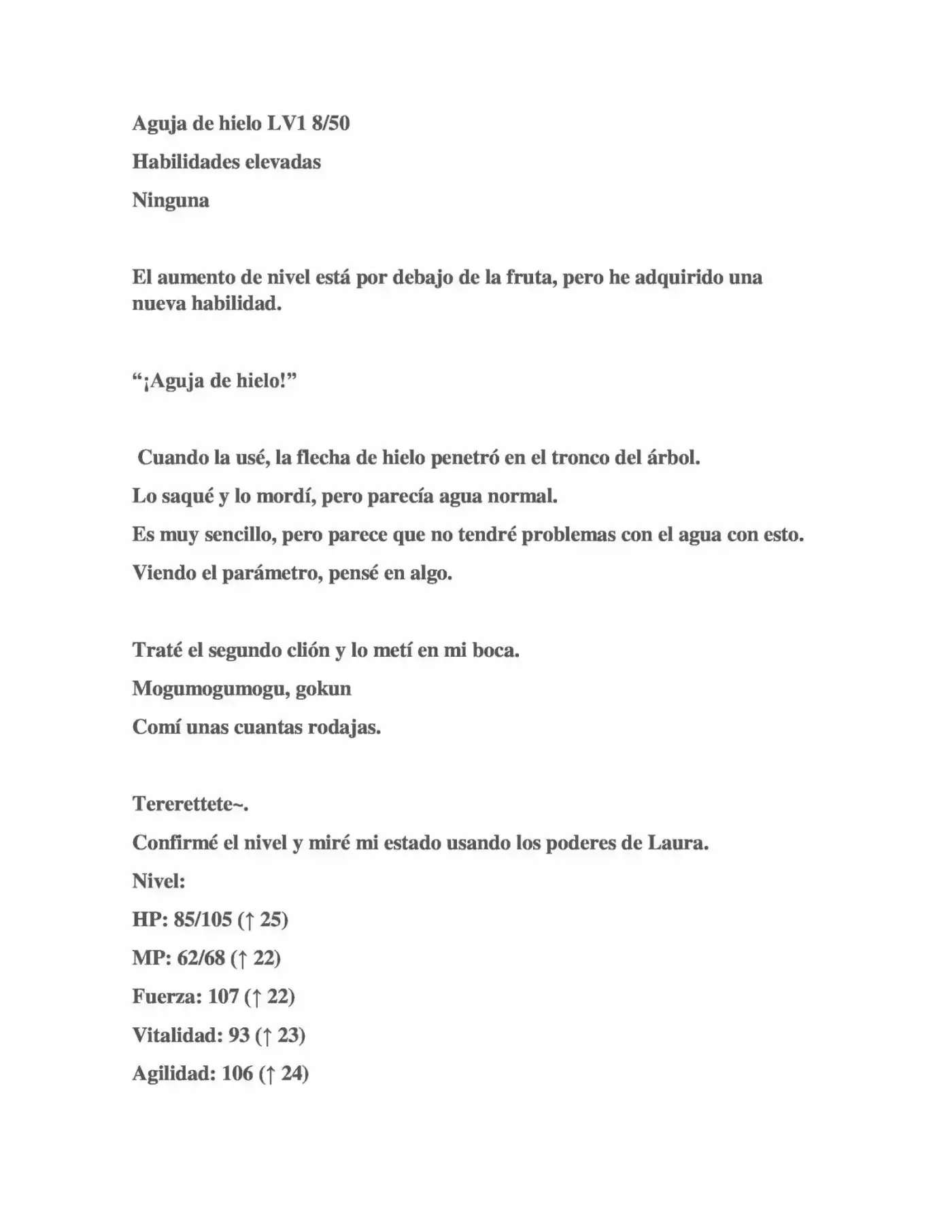 Aguja de hielo LV1 8/50

Habilidades elevadas

Ninguna

El aumento de nivel está por debajo de la fruta, pero he adquirido una nueva habilidad.

"¡Aguja de hielo!"

Cuando la usé, la flecha de hielo penetró en el tronco del árbol.

Lo saqué y lo mordí, pero parecía agua normal.

Es muy sencillo, pero parece que no tendré problemas con el agua con esto.

Viendo el parámetro, pensé en algo.

Traté el segundo clión y lo metí en mi boca.

Mogumogumogu, gokun

Comí unas cuantas rodajas.

Tererettete~.

Confirmé el nivel y miré mi estado usando los poderes de Laura.

Nivel:

HP: 85/105 (↑ 25)

MP: 62/68 (↑ 22)

Fuerza: 107 (↑ 22)

Vitalidad: 93 (↑ 23)

Agilidad: 106 (↑ 24)